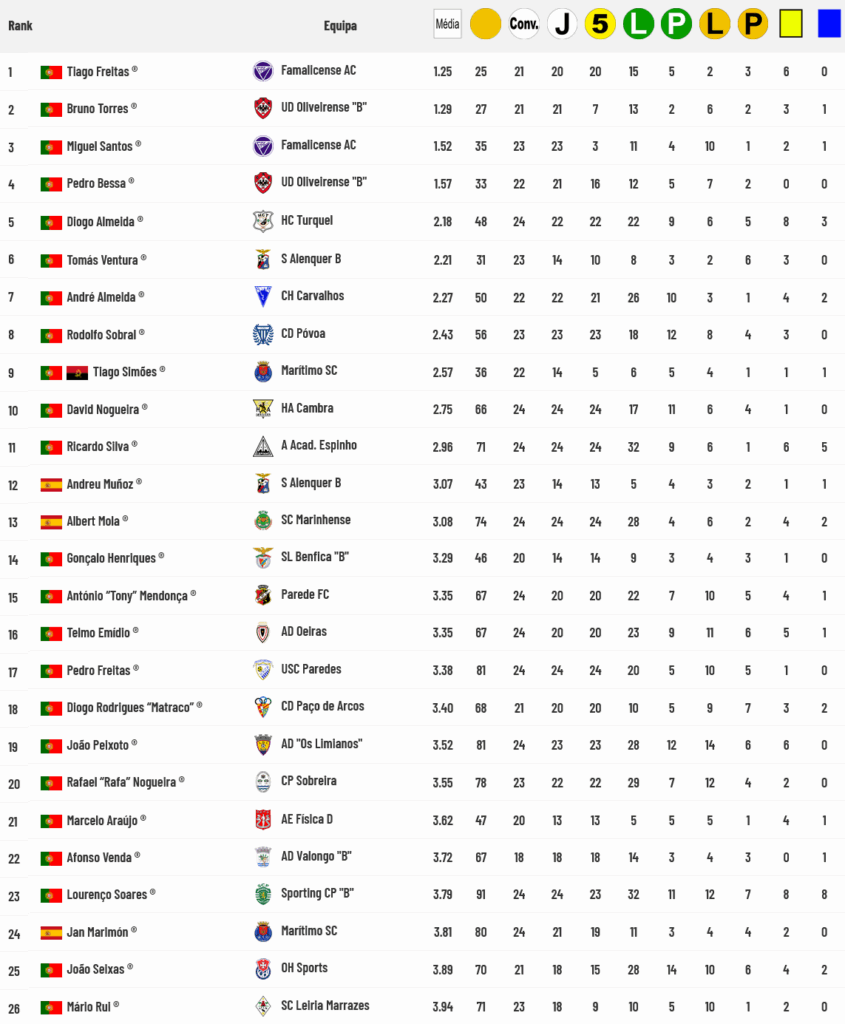 | Rank | | Equipa | Média | | Conv. | J | 5 | L | P | L | P | | |
|---|---|---|---|---|---|---|---|---|---|---|---|---|---|
| 1 | Tiago Freitas ® | Famalicense AC | 1.25 | 25 | 21 | 20 | 20 | 15 | 5 | 2 | 3 | 6 | 0 |
| 2 | Bruno Torres ® | UD Oliveirense "B" | 1.29 | 27 | 21 | 21 | 7 | 13 | 2 | 6 | 2 | 3 | 1 |
| 3 | Miguel Santos ® | Famalicense AC | 1.52 | 35 | 23 | 23 | 3 | 11 | 4 | 10 | 1 | 2 | 1 |
| 4 | Pedro Bessa ® | UD Oliveirense "B" | 1.57 | 33 | 22 | 21 | 16 | 12 | 5 | 7 | 2 | 0 | 0 |
| 5 | Diogo Almeida ® | HC Turquel | 2.18 | 48 | 24 | 22 | 22 | 22 | 9 | 6 | 5 | 8 | 3 |
| 6 | Tomás Ventura ® | S Alenquer B | 2.21 | 31 | 23 | 14 | 10 | 8 | 3 | 2 | 6 | 3 | 0 |
| 7 | André Almeida ® | CH Carvalhos | 2.27 | 50 | 22 | 22 | 21 | 26 | 10 | 3 | 1 | 4 | 2 |
| 8 | Rodolfo Sobral ® | CD Póvoa | 2.43 | 56 | 23 | 23 | 23 | 18 | 12 | 8 | 4 | 3 | 0 |
| 9 | Tiago Simões ® | Marítimo SC | 2.57 | 36 | 22 | 14 | 5 | 6 | 5 | 4 | 1 | 1 | 1 |
| 10 | David Nogueira ® | HA Cambra | 2.75 | 66 | 24 | 24 | 24 | 17 | 11 | 6 | 4 | 1 | 0 |
| 11 | Ricardo Silva ® | A Acad. Espinho | 2.96 | 71 | 24 | 24 | 24 | 32 | 9 | 6 | 1 | 6 | 5 |
| 12 | Andreu Muñoz ® | S Alenquer B | 3.07 | 43 | 23 | 14 | 13 | 5 | 4 | 3 | 2 | 1 | 1 |
| 13 | Albert Mola ® | SC Marinhense | 3.08 | 74 | 24 | 24 | 24 | 28 | 4 | 6 | 2 | 4 | 2 |
| 14 | Gonçalo Henriques ® | SL Benfica "B" | 3.29 | 46 | 20 | 14 | 14 | 9 | 3 | 4 | 3 | 1 | 0 |
| 15 | António "Tony" Mendonça ® | Parede FC | 3.35 | 67 | 24 | 20 | 20 | 22 | 7 | 10 | 5 | 4 | 1 |
| 16 | Telmo Emídio ® | AD Oeiras | 3.35 | 67 | 24 | 20 | 20 | 23 | 9 | 11 | 6 | 5 | 1 |
| 17 | Pedro Freitas ® | USC Paredes | 3.38 | 81 | 24 | 24 | 24 | 20 | 5 | 10 | 5 | 1 | 0 |
| 18 | Diogo Rodrigues "Matraco" ® | CD Paço de Arcos | 3.40 | 68 | 21 | 20 | 20 | 10 | 5 | 9 | 7 | 3 | 2 |
| 19 | João Peixoto ® | AD "Os Limianos" | 3.52 | 81 | 24 | 23 | 23 | 28 | 12 | 14 | 6 | 6 | 0 |
| 20 | Rafael "Rafa" Nogueira ® | CP Sobreira | 3.55 | 78 | 23 | 22 | 22 | 29 | 7 | 12 | 4 | 2 | 0 |
| 21 | Marcelo Araújo ® | AE Física D | 3.62 | 47 | 20 | 13 | 13 | 5 | 5 | 5 | 1 | 4 | 1 |
| 22 | Afonso Venda ® | AD Valongo "B" | 3.72 | 67 | 18 | 18 | 18 | 14 | 3 | 4 | 3 | 0 | 1 |
| 23 | Lourenço Soares ® | Sporting CP "B" | 3.79 | 91 | 24 | 24 | 23 | 32 | 11 | 12 | 7 | 8 | 8 |
| 24 | Jan Marimón ® | Marítimo SC | 3.81 | 80 | 24 | 21 | 19 | 11 | 3 | 4 | 4 | 2 | 0 |
| 25 | João Seixas ® | OH Sports | 3.89 | 70 | 21 | 18 | 15 | 28 | 14 | 10 | 6 | 4 | 2 |
| 26 | Mário Rui ® | SC Leiria Marrazes | 3.94 | 71 | 23 | 18 | 9 | 10 | 5 | 10 | 1 | 2 | 0 |